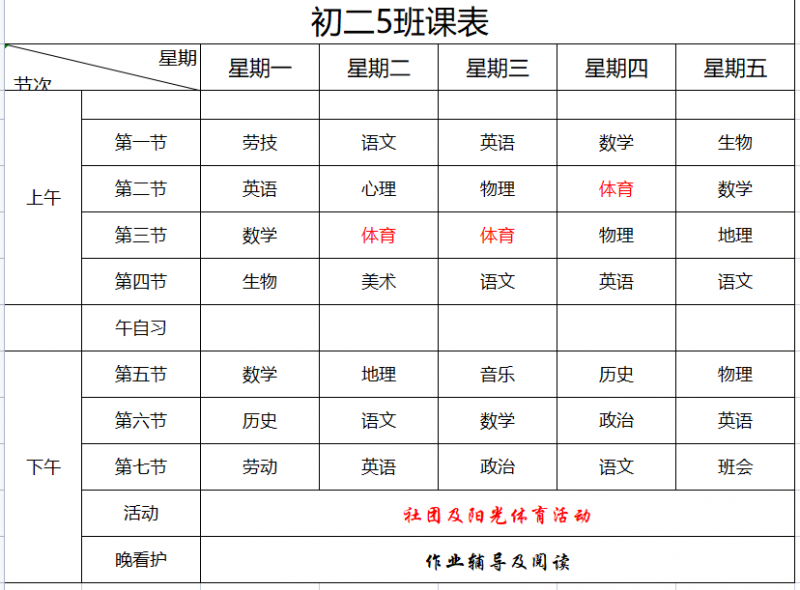 初二5班课表

| 星期 节次 | | 星期一 | 星期二 | 星期三 | 星期四 | 星期五 |
|---|---|---|---|---|---|---|
| 上午 | | | | | | |
| | 第一节 | 劳技 | 语文 | 英语 | 数学 | 生物 |
| | 第二节 | 英语 | 心理 | 物理 | 体育 | 数学 |
| | 第三节 | 数学 | 体育 | 体育 | 物理 | 地理 |
| | 第四节 | 生物 | 美术 | 语文 | 英语 | 语文 |
| | 午自习 | | | | | |
| 下午 | 第五节 | 数学 | 地理 | 音乐 | 历史 | 物理 |
| | 第六节 | 历史 | 语文 | 数学 | 政治 | 英语 |
| | 第七节 | 劳动 | 英语 | 政治 | 语文 | 班会 |
| | 活动 | 社团及阳光体育活动 | | | | |
| | 晚看护 | 作业辅导及阅读 | | | | |